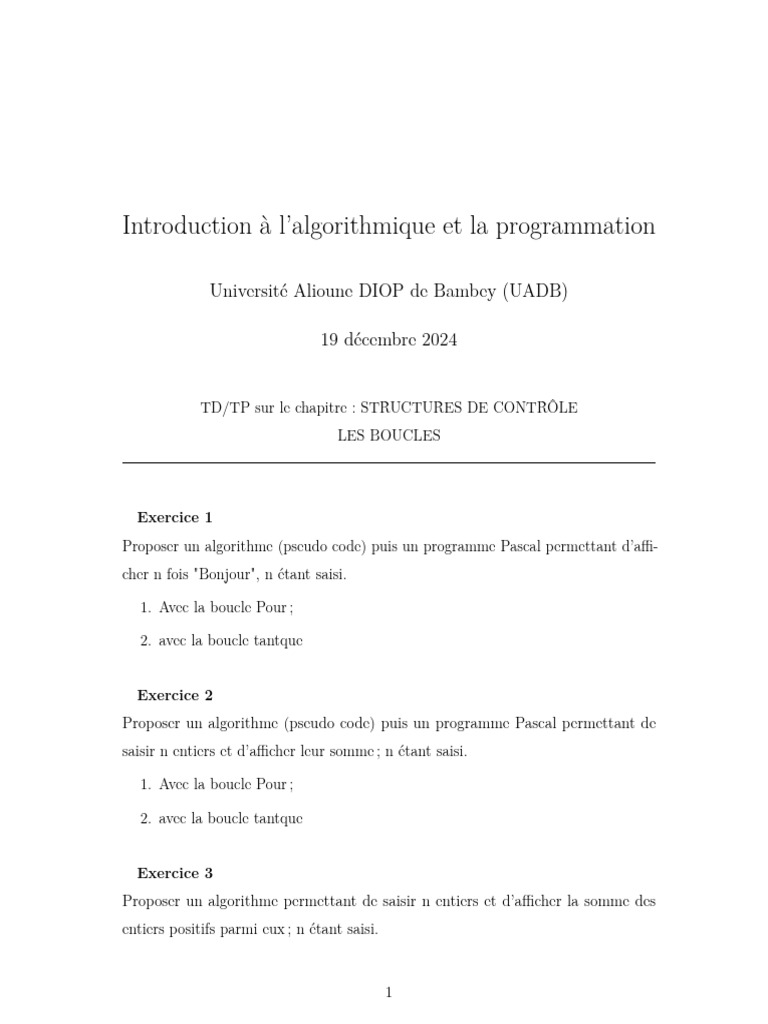 Introduction à l'algorithmique et la programmation

Université Alioune DIOP de Bambey (UADB)

19 décembre 2024

TD/TP sur le chapitre : STRUCTURES DE CONTRÔLE
LES BOUCLES

Exercice 1

Proposer un algorithme (pseudo code) puis un programme Pascal permettant d'afficher n fois "Bonjour", n étant saisi.

1. Avec la boucle Pour ;

2. avec la boucle tantque

Exercice 2

Proposer un algorithme (pseudo code) puis un programme Pascal permettant de saisir n entiers et d'afficher leur somme ; n étant saisi.

1. Avec la boucle Pour ;

2. avec la boucle tantque

Exercice 3

Proposer un algorithme permettant de saisir n entiers et d'afficher la somme des entiers positifs parmi eux ; n étant saisi.

1